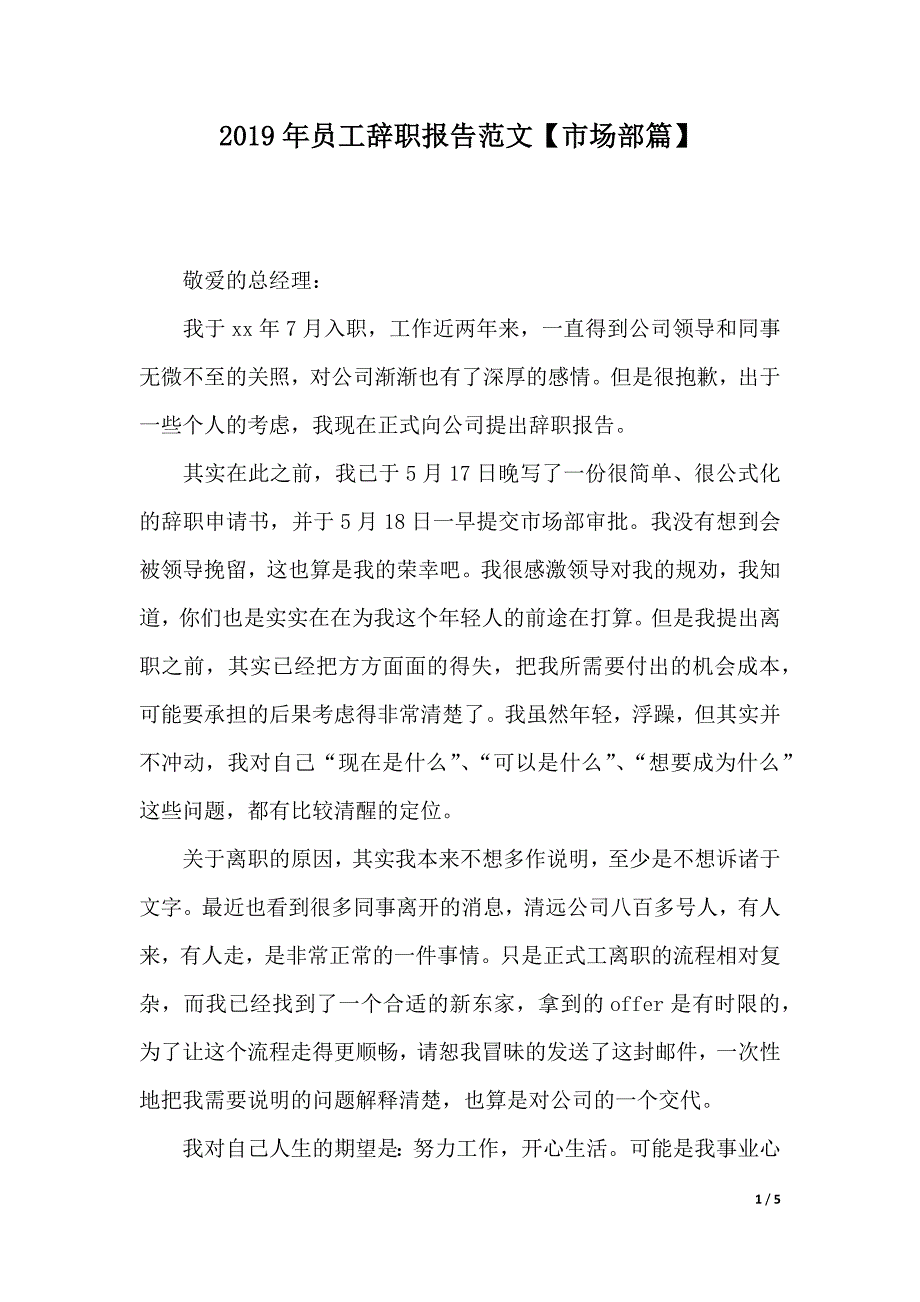 2019年员工辞职报告范文【市场部篇】

敬爱的总经理：

我于xx年7月入职，工作近两年来，一直得到公司领导和同事无微不至的关照，对公司渐渐也有了深厚的感情。但是很抱歉，出于一些个人的考虑，我现在正式向公司提出辞职报告。

其实在此之前，我已于5月17日晚写了一份很简单、很公式化的辞职申请书，并于5月18日一早提交市场部审批。我没有想到会被领导挽留，这也算是我的荣幸吧。我很感激领导对我的规劝，我知道，你们也是实实在在为我这个年轻人的前途在打算。但是我提出离职之前，其实已经把方方面面的得失，把我所需要付出的机会成本，可能要承担的后果考虑得非常清楚了。我虽然年轻，浮躁，但其实并不冲动，我对自己“现在是什么”、“可以是什么”、“想要成为什么”这些问题，都有比较清醒的定位。

关于离职的原因，其实我本来不想多作说明，至少是不想诉诸于文字。最近也看到很多同事离开的消息，清远公司八百多号人，有人来，有人走，是非常正常的一件事情。只是正式工离职的流程相对复杂，而我已经找到了一个合适的新东家，拿到的offer是有时限的，为了让这个流程走得更顺畅，请恕我冒昧的发送了这封邮件，一次性地把我需要说明的问题解释清楚，也算是对公司的一个交代。

我对自己人生的期望是：努力工作，开心生活。可能是我事业心

1 / 5